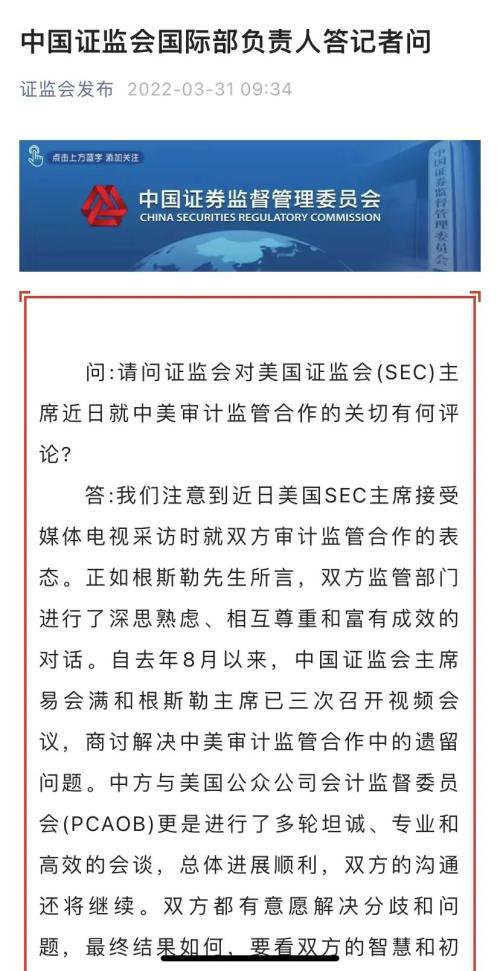 中国证监会国际部负责人答记者问

证监会发布 2022-03-31 09:34

点击上方蓝字 添加关注

中国证券监督管理委员会
CHINA SECURITIES REGULATORY COMMISSION

中国证券监督管理委员会

问:请问证监会对美国证监会(SEC)主席近日就中美审计监管合作的关切有何评论?

答:我们注意到近日美国SEC主席接受媒体电视采访时就双方审计监管合作的表态。正如根斯勒先生所言,双方监管部门进行了深思熟虑、相互尊重和富有成效的对话。自去年8月以来,中国证监会主席易会满和根斯勒主席已三次召开视频会议,商讨解决中美审计监管合作中的遗留问题。中方与美国公众公司会计监督委员会(PCAOB)更是进行了多轮坦诚、专业和高效的会谈,总体进展顺利,双方的沟通还将继续。双方都有意愿解决分歧和问题,最终结果如何,要看双方的智慧和初